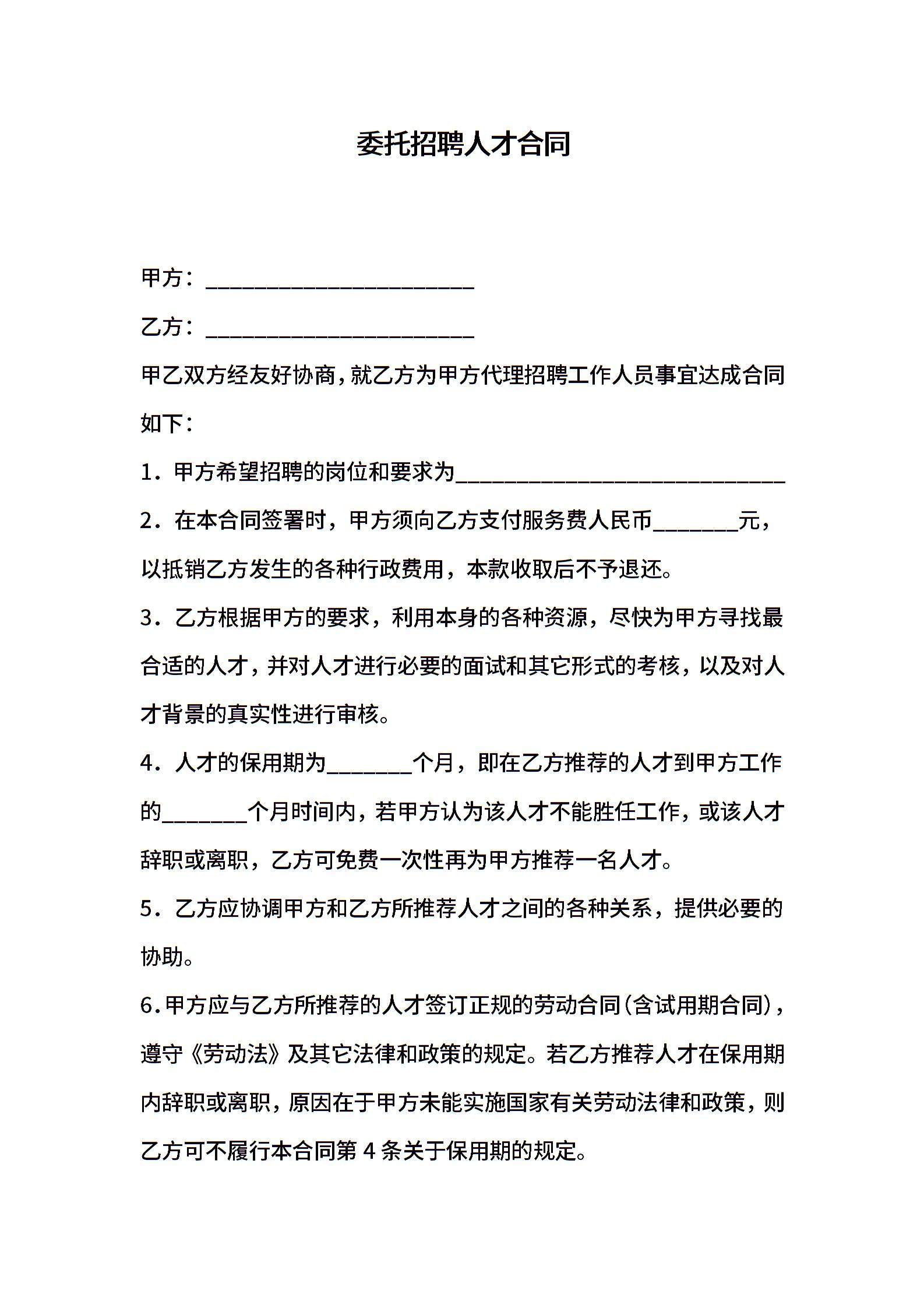 委托招聘人才合同

甲方：________________________

乙方：________________________

甲乙双方经友好协商，就乙方为甲方代理招聘工作人员事宜达成合同如下：

1．甲方希望招聘的岗位和要求为______________________________

2．在本合同签署时，甲方须向乙方支付服务费人民币________元，以抵销乙方发生的各种行政费用，本款收取后不予退还。

3．乙方根据甲方的要求，利用本身的各种资源，尽快为甲方寻找最合适的人才，并对人才进行必要的面试和其它形式的考核，以及对人才背景的真实性进行审核。

4．人才的保用期为________个月，即在乙方推荐的人才到甲方工作的________个月时间内，若甲方认为该人才不能胜任工作，或该人才辞职或离职，乙方可免费一次性再为甲方推荐一名人才。

5．乙方应协调甲方和乙方所推荐人才之间的各种关系，提供必要的协助。

6.甲方应与乙方所推荐的人才签订正规的劳动合同(含试用期合同)，遵守《劳动法》及其它法律和政策的规定。若乙方推荐人才在保用期内辞职或离职，原因在于甲方未能实施国家有关劳动法律和政策，则乙方可不履行本合同第 4 条关于保用期的规定。